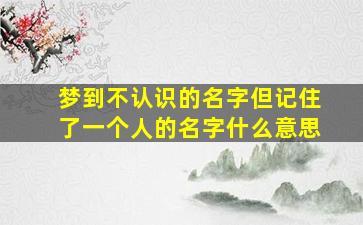 梦到不认识的名字但记住了一个人的名字什么意思